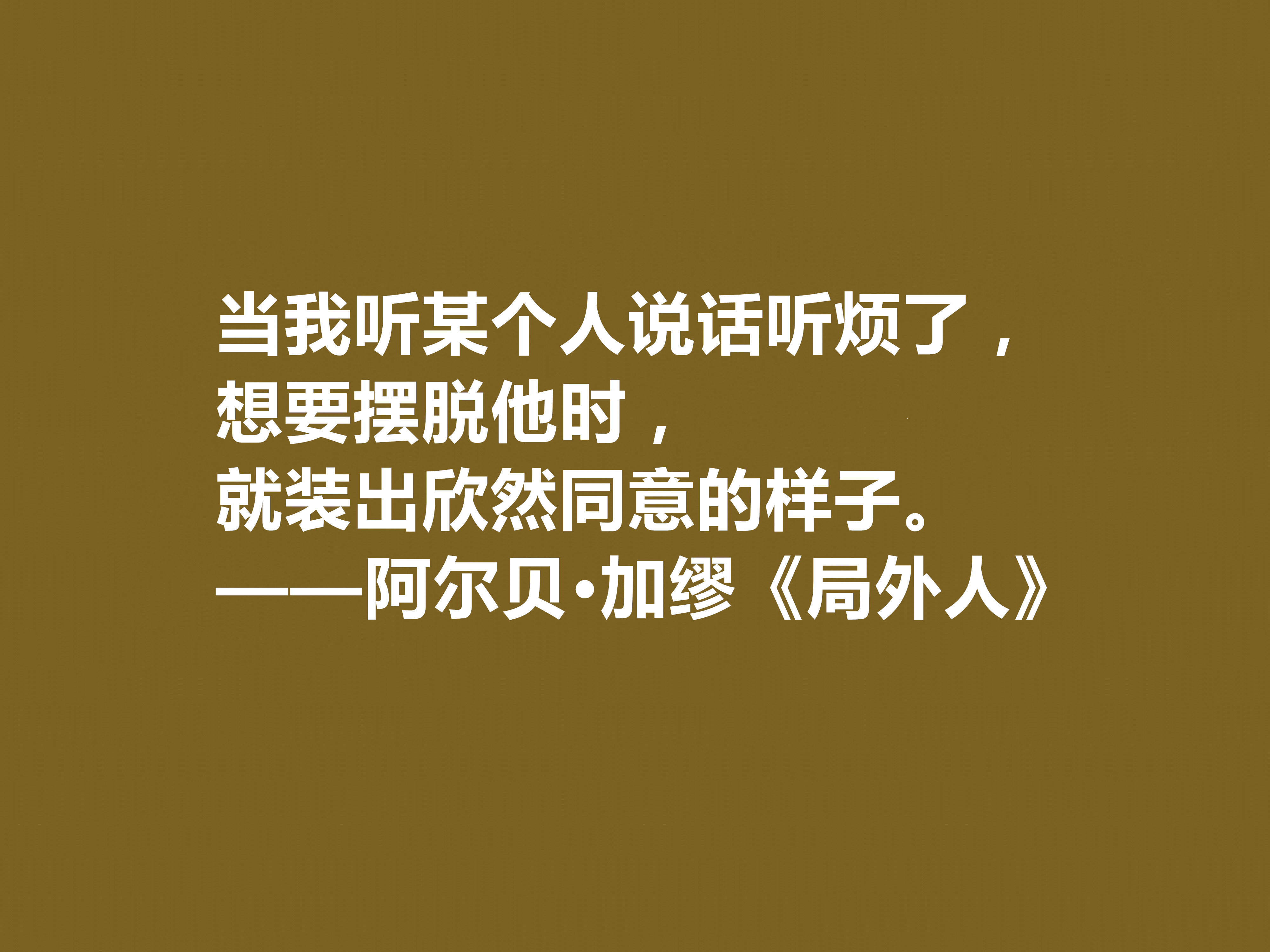 当我听某个人说话听烦了，
想要摆脱他时，
就装出欣然同意的样子。
——阿尔贝·加缪《局外人》